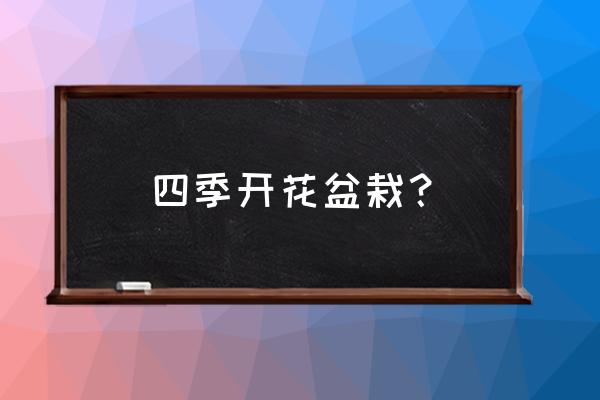 四季开花盆栽？